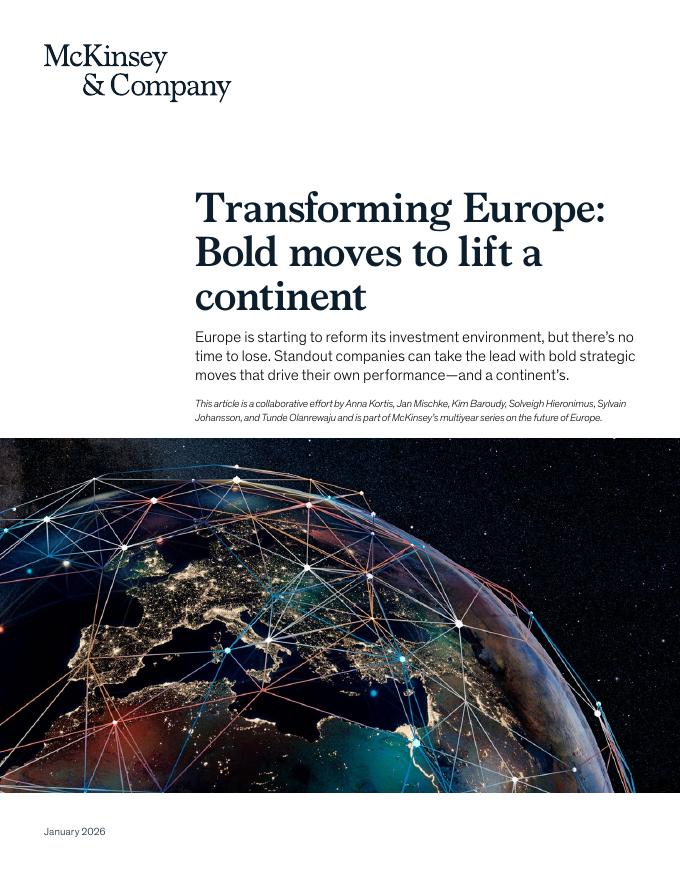 McKinsey
& Company

Transforming Europe: Bold moves to lift a continent

Europe is starting to reform its investment environment, but there's no time to lose. Standout companies can take the lead with bold strategic moves that drive their own performance—and a continent's.

This article is a collaborative effort by Anna Kortis, Jan Mischke, Kim Baroudy, Solveigh Hieronimus, Sylvain Johansson, and Tunde Olanrewaju and is part of McKinsey's multiyear series on the future of Europe.

January 2026